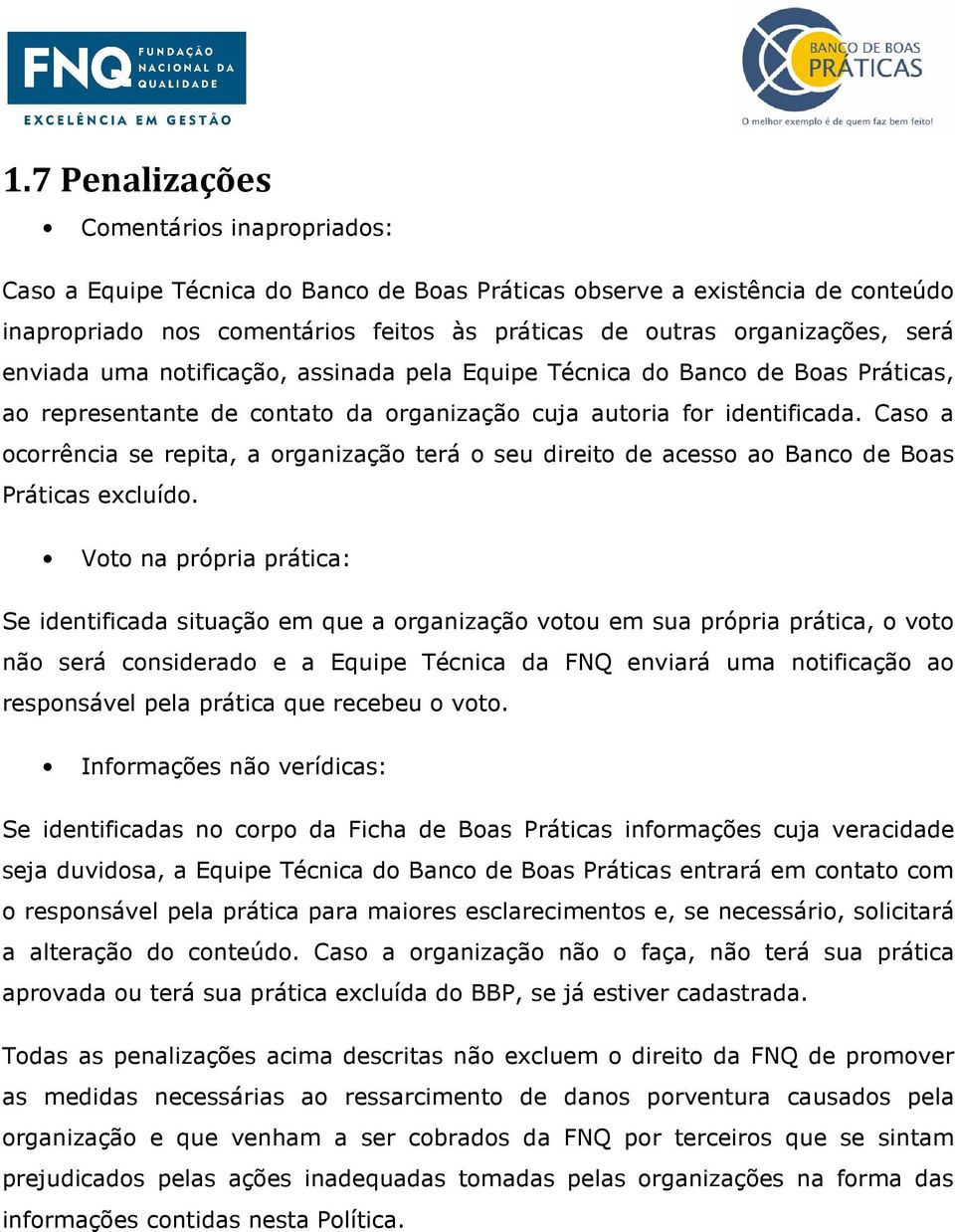 FNQ FUNDAÇÃO NACIONAL DA QUALIDADE
EXCELÊNCIA EM GESTÃO

BANCO DE BOAS PRÁTICAS
O melhor exemplo é de quem faz bem feito!

1.7 Penalizações

• Comentários inapropriados:

Caso a Equipe Técnica do Banco de Boas Práticas observe a existência de conteúdo inapropriado nos comentários feitos às práticas de outras organizações, será enviada uma notificação, assinada pela Equipe Técnica do Banco de Boas Práticas, ao representante de contato da organização cuja autoria for identificada. Caso a ocorrência se repita, a organização terá o seu direito de acesso ao Banco de Boas Práticas excluído.

• Voto na própria prática:

Se identificada situação em que a organização votou em sua própria prática, o voto não será considerado e a Equipe Técnica da FNQ enviará uma notificação ao responsável pela prática que recebeu o voto.

• Informações não verídicas:

Se identificadas no corpo da Ficha de Boas Práticas informações cuja veracidade seja duvidosa, a Equipe Técnica do Banco de Boas Práticas entrará em contato com o responsável pela prática para maiores esclarecimentos e, se necessário, solicitará a alteração do conteúdo. Caso a organização não o faça, não terá sua prática aprovada ou terá sua prática excluída do BBP, se já estiver cadastrada.

Todas as penalizações acima descritas não excluem o direito da FNQ de promover as medidas necessárias ao ressarcimento de danos porventura causados pela organização e que venham a ser cobrados da FNQ por terceiros que se sintam prejudicados pelas ações inadequadas tomadas pelas organizações na forma das informações contidas nesta Política.